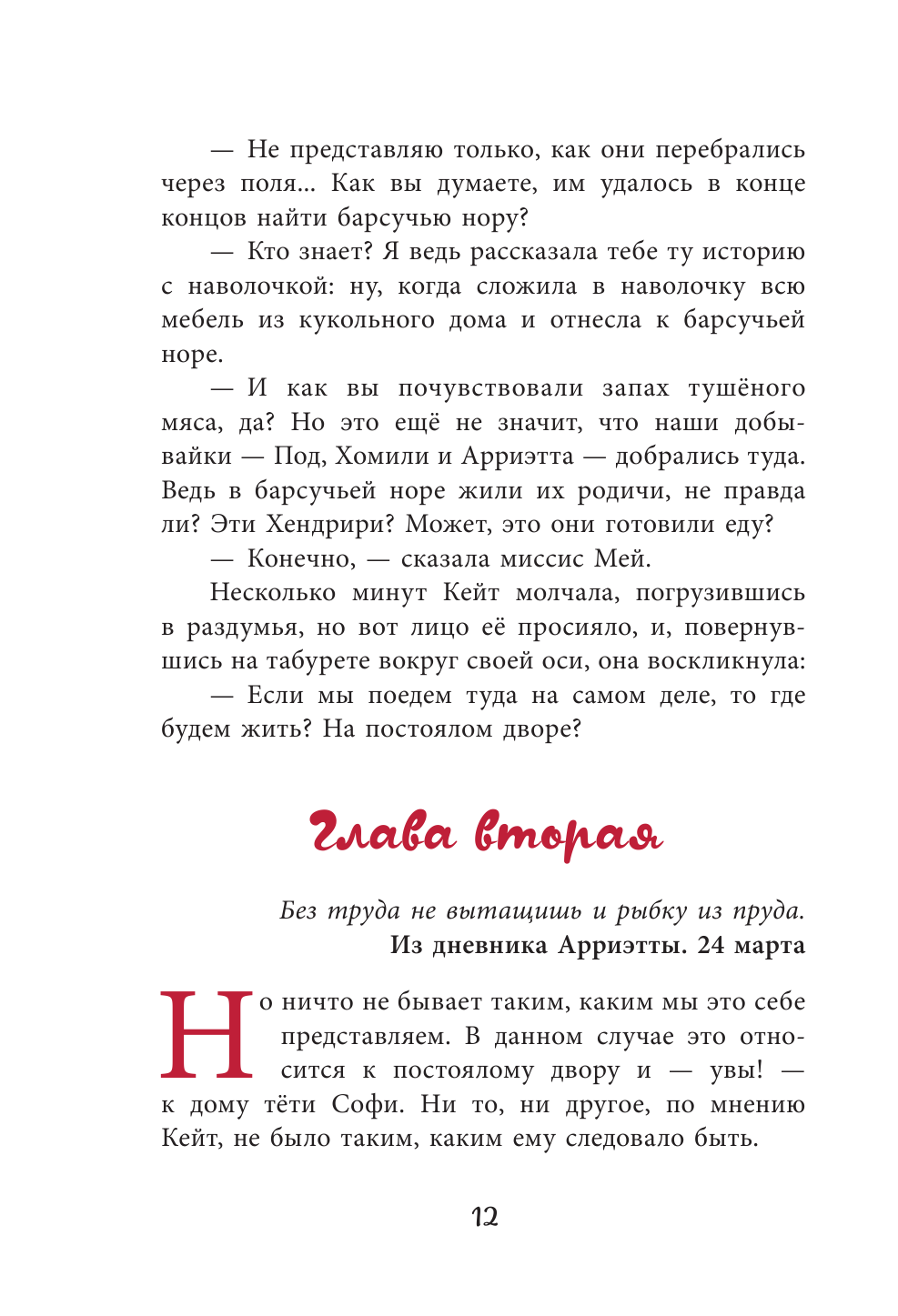 — Не представляю только, как они перебрались через поля... Как вы думаете, им удалось в конце концов найти барсучью нору?

— Кто знает? Я ведь рассказала тебе ту историю с наволочкой: ну, когда сложила в наволочку всю мебель из кукольного дома и отнесла к барсучьей норе.

— И как вы почувствовали запах тушёного мяса, да? Но это ещё не значит, что наши добывайки — Под, Хомили и Арриэтта — добрались туда. Ведь в барсучьей норе жили их родичи, не правда ли? Эти Хендрири? Может, это они готовили еду?

— Конечно, — сказала миссис Мей.

Несколько минут Кейт молчала, погрузившись в раздумья, но вот лицо её просияло, и, повернувшись на табурете вокруг своей оси, она воскликнула:

— Если мы поедем туда на самом деле, то где будем жить? На постоялом дворе?

Глава вторая

Без труда не вытащишь и рыбку из пруда.
Из дневника Арриэтты. 24 марта

Но ничто не бывает таким, каким мы это себе представляем. В данном случае это относится к постоялому двору и — увы! — к дому тёти Софи. Ни то, ни другое, по мнению Кейт, не было таким, каким ему следовало быть.

12